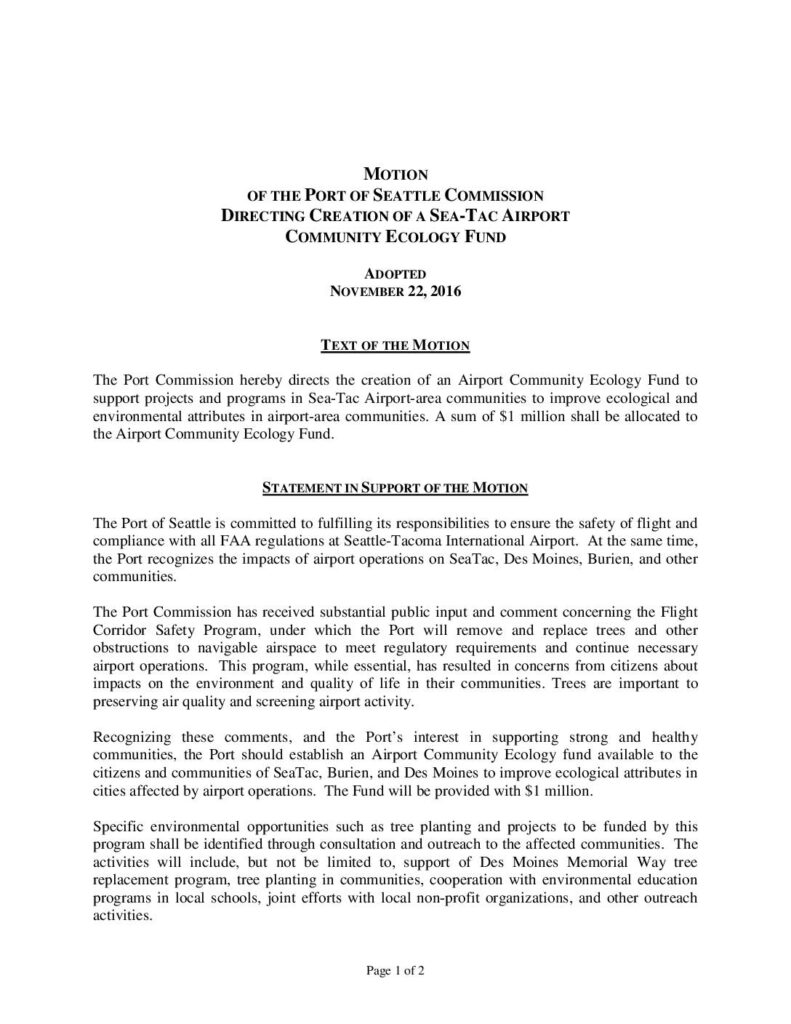 MOTION
OF THE PORT OF SEATTLE COMMISSION
DIRECTING CREATION OF A SEA-TAC AIRPORT
COMMUNITY ECOLOGY FUND

ADOPTED
NOVEMBER 22, 2016

TEXT OF THE MOTION

The Port Commission hereby directs the creation of an Airport Community Ecology Fund to support projects and programs in Sea-Tac Airport-area communities to improve ecological and environmental attributes in airport-area communities. A sum of $1 million shall be allocated to the Airport Community Ecology Fund.

STATEMENT IN SUPPORT OF THE MOTION

The Port of Seattle is committed to fulfilling its responsibilities to ensure the safety of flight and compliance with all FAA regulations at Seattle-Tacoma International Airport. At the same time, the Port recognizes the impacts of airport operations on SeaTac, Des Moines, Burien, and other communities.

The Port Commission has received substantial public input and comment concerning the Flight Corridor Safety Program, under which the Port will remove and replace trees and other obstructions to navigable airspace to meet regulatory requirements and continue necessary airport operations. This program, while essential, has resulted in concerns from citizens about impacts on the environment and quality of life in their communities. Trees are important to preserving air quality and screening airport activity.

Recognizing these comments, and the Port's interest in supporting strong and healthy communities, the Port should establish an Airport Community Ecology fund available to the citizens and communities of SeaTac, Burien, and Des Moines to improve ecological attributes in cities affected by airport operations. The Fund will be provided with $1 million.

Specific environmental opportunities such as tree planting and projects to be funded by this program shall be identified through consultation and outreach to the affected communities. The activities will include, but not be limited to, support of Des Moines Memorial Way tree replacement program, tree planting in communities, cooperation with environmental education programs in local schools, joint efforts with local non-profit organizations, and other outreach activities.

Page 1 of 2